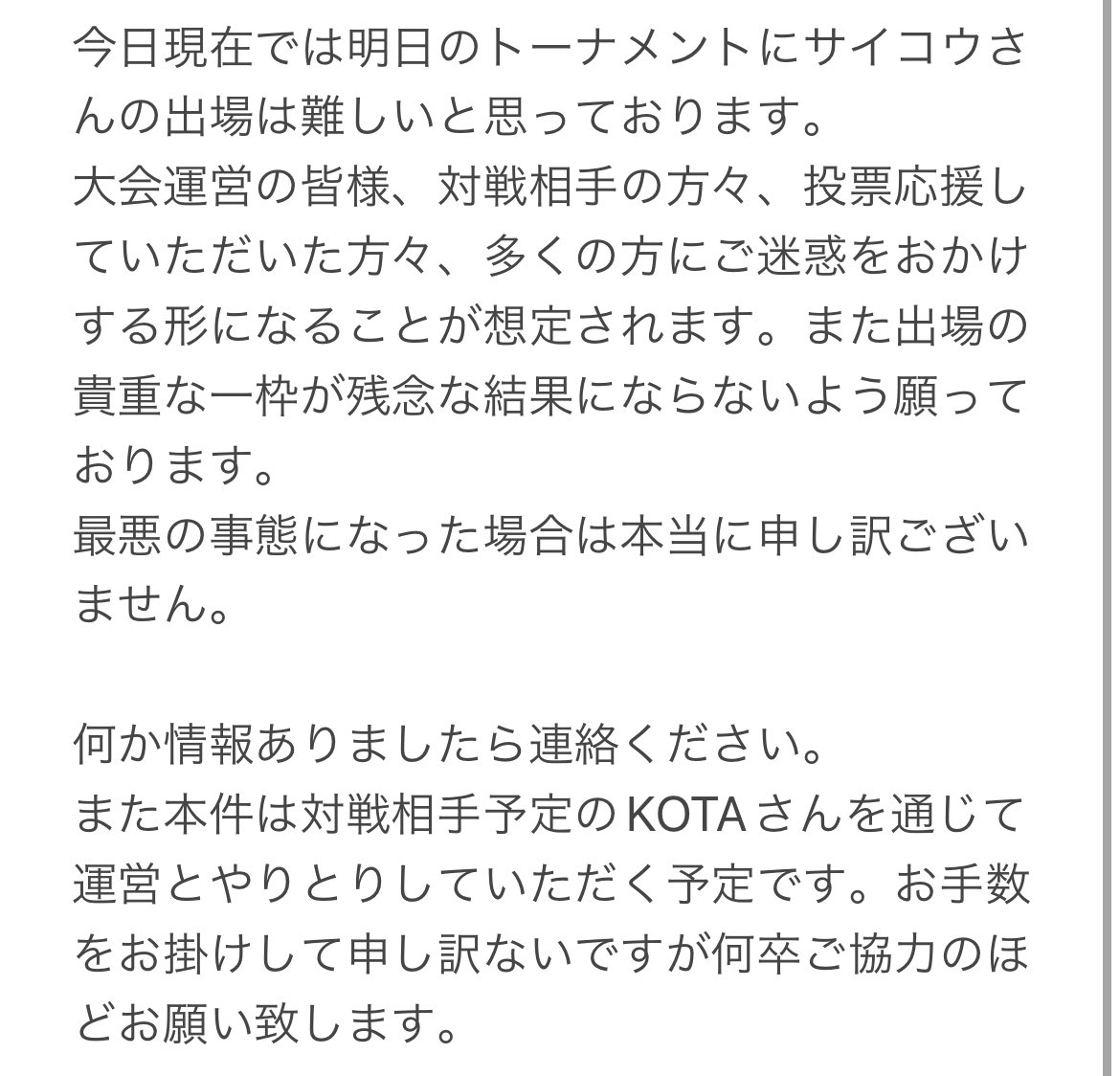 今日現在では明日のトーナメントにサイコウさんの出場は難しいと思っております。
大会運営の皆様、対戦相手の方々、投票応援していただいた方々、多くの方にご迷惑をおかけする形になることが想定されます。また出場の貴重な一枠が残念な結果にならないよう願っております。
最悪の事態になった場合は本当に申し訳ございません。

何か情報ありましたら連絡ください。
また本件は対戦相手予定のKOTAさんを通じて運営とやりとりしていただく予定です。お手数をお掛けして申し訳ないですが何卒ご協力のほどお願い致します。